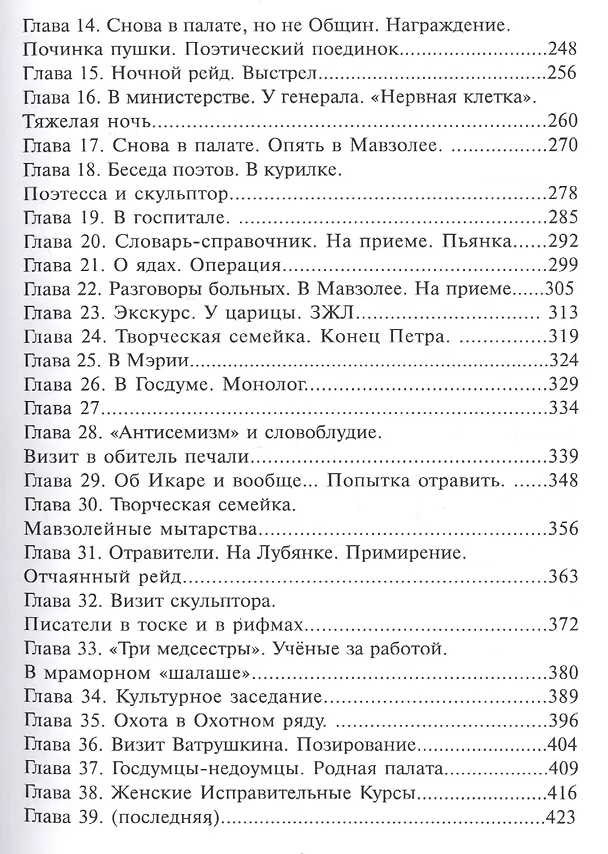 Глава 14. Снова в палате, но не Общин. Награждение.
Починка пушки. Поэтический поединок 248
Глава 15. Ночной рейд. Выстрел 256
Глава 16. В министерстве. У генерала. «Нервная клетка».
Тяжелая ночь 260
Глава 17. Снова в палате. Опять в Мавзолее. 270
Глава 18. Беседа поэтов. В курилке.
Поэтесса и скульптор 278
Глава 19. В госпитале. 285
Глава 20. Словарь-справочник. На приеме. Пьянка 292
Глава 21. О ядах. Операция 299
Глава 22. Разговоры больных. В Мавзолее. На приеме 305
Глава 23. Экскурс. У царицы. ЗЖЛ 313
Глава 24. Творческая семейка. Конец Петра. 319
Глава 25. В Мэрии 324
Глава 26. В Госдуме. Монолог 329
Глава 27 334
Глава 28. «Антисемизм» и словоблудие.
Визит в обитель печали 339
Глава 29. Об Икаре и вообще... Попытка отравить. 348
Глава 30. Творческая семейка.
Мавзолейные мытарства 356
Глава 31. Отравители. На Лубянке. Примирение.
Отчаянный рейд 363
Глава 32. Визит скульптора.
Писатели в тоске и в рифмах 372
Глава 33. «Три медсестры». Учёные за работой.
В мраморном «шалаше» 380
Глава 34. Культурное заседание 389
Глава 35. Охота в Охотном ряду. 396
Глава 36. Визит Ватрушкина. Позирование 404
Глава 37. Госдумцы-недоумцы. Родная палата 409
Глава 38. Женские Исправительные Курсы 416
Глава 39. (последняя) 423